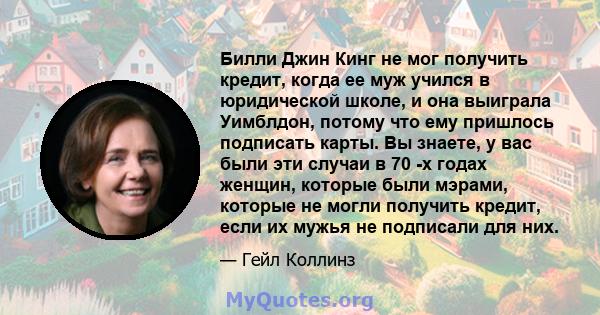 Билли Джин Кинг не мог получить кредит, когда ее муж учился в юридической школе, и она выиграла Уимблдон, потому что ему пришлось подписать карты. Вы знаете, у вас были эти случаи в 70 -х годах женщин, которые были мэрами, которые не могли получить кредит, если их мужья не подписали для них.

— Гейл Коллинз

MyQuotes.org